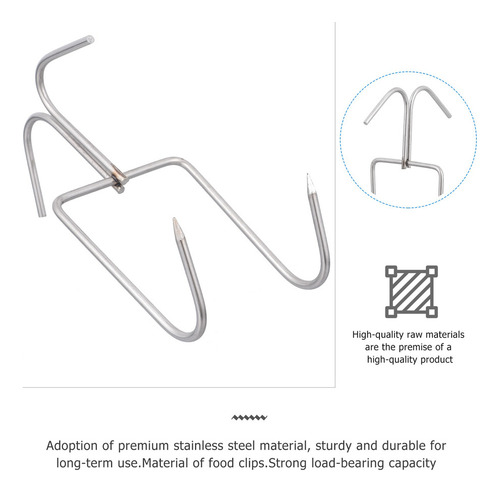 High-quality raw materials are the premise of a high-quality product

Adoption of premium stainless steel material, sturdy and durable for long-term use.Material of food clips.Strong load-bearing capacity